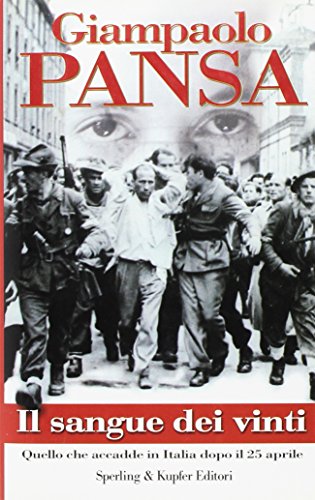 Giampaolo
PANSA

Il sangue dei vinti

Quello che accadde in Italia dopo il 25 aprile

Sperling & Kupfer Editori